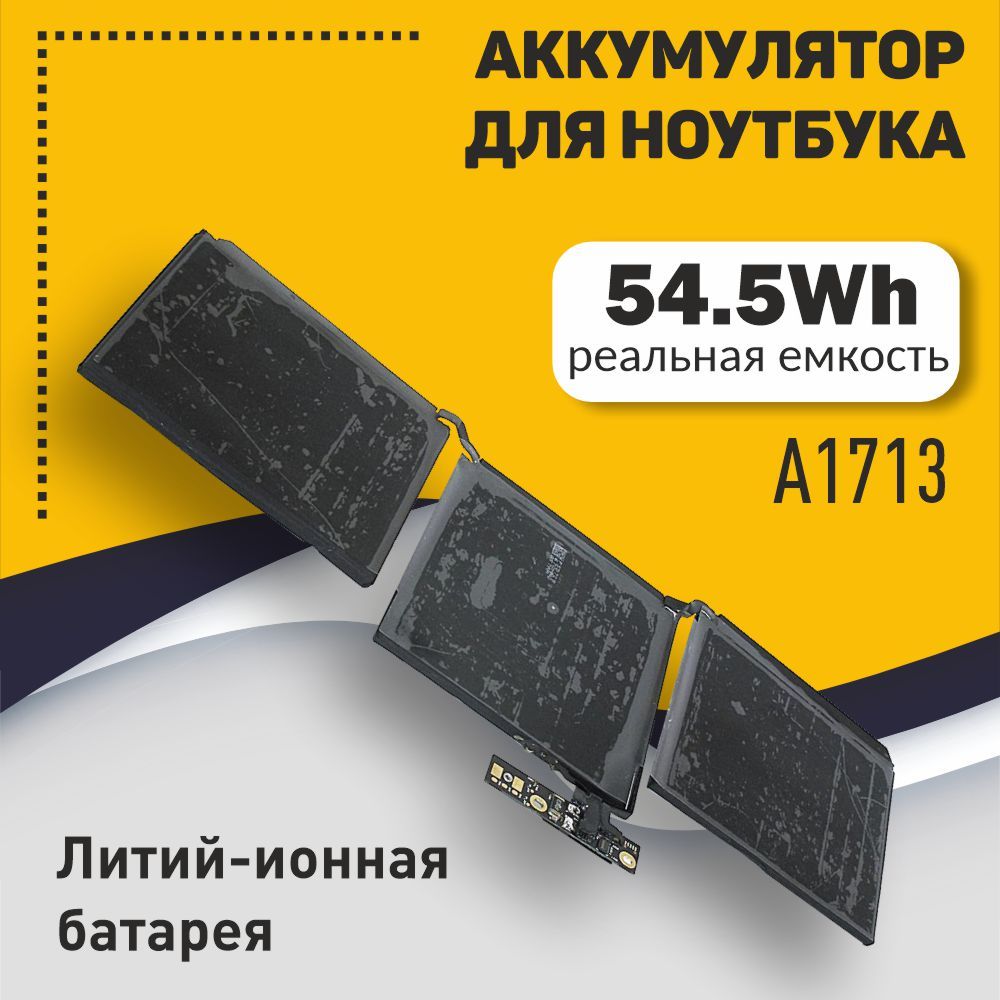 АККУМУЛЯТОР ДЛЯ НОУТБУКА

54.5Wh
реальная емкость

A1713

Литий-ионная батарея